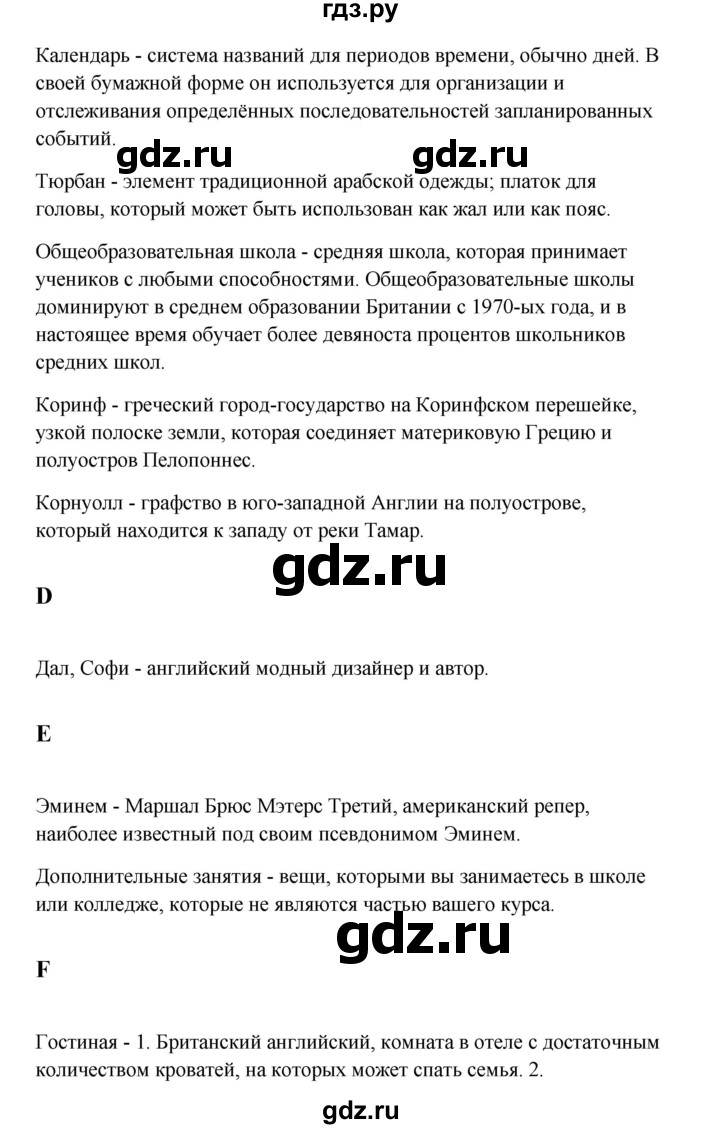 гдз.ру

Календарь - система названий для периодов времени, обычно дней. В своей бумажной форме он используется для организации и отслеживания определённых последовательностей запланированных событий.

gdz.ru gdz.ru

Тюрбан - элемент традиционной арабской одежды; платок для головы, который может быть использован как жал или как пояс.

Общеобразовательная школа - средняя школа, которая принимает учеников с любыми способностями. Общеобразовательные школы доминируют в среднем образовании Британии с 1970-ых года, и в настоящее время обучает более девяноста процентов школьников средних школ.

Коринф - греческий город-государство на Коринфском перешейке, узкой полоске земли, которая соединяет материковую Грецию и полуостров Пелопоннес.

Корнуолл - графство в юго-западной Англии на полуострове, который находится к западу от реки Тамар.

gdz.ru

D

Дал, Софи - английский модный дизайнер и автор.

E

Эминем - Маршал Брюс Мэтерс Третий, американский репер, наиболее известный под своим псевдонимом Эминем.

Дополнительные занятия - вещи, которыми вы занимаетесь в школе или колледже, которые не являются частью вашего курса.

gdz.ru

F

Гостиная - 1. Британский английский, комната в отеле с достаточным количеством кроватей, на которых может спать семья. 2.

gdz.ru